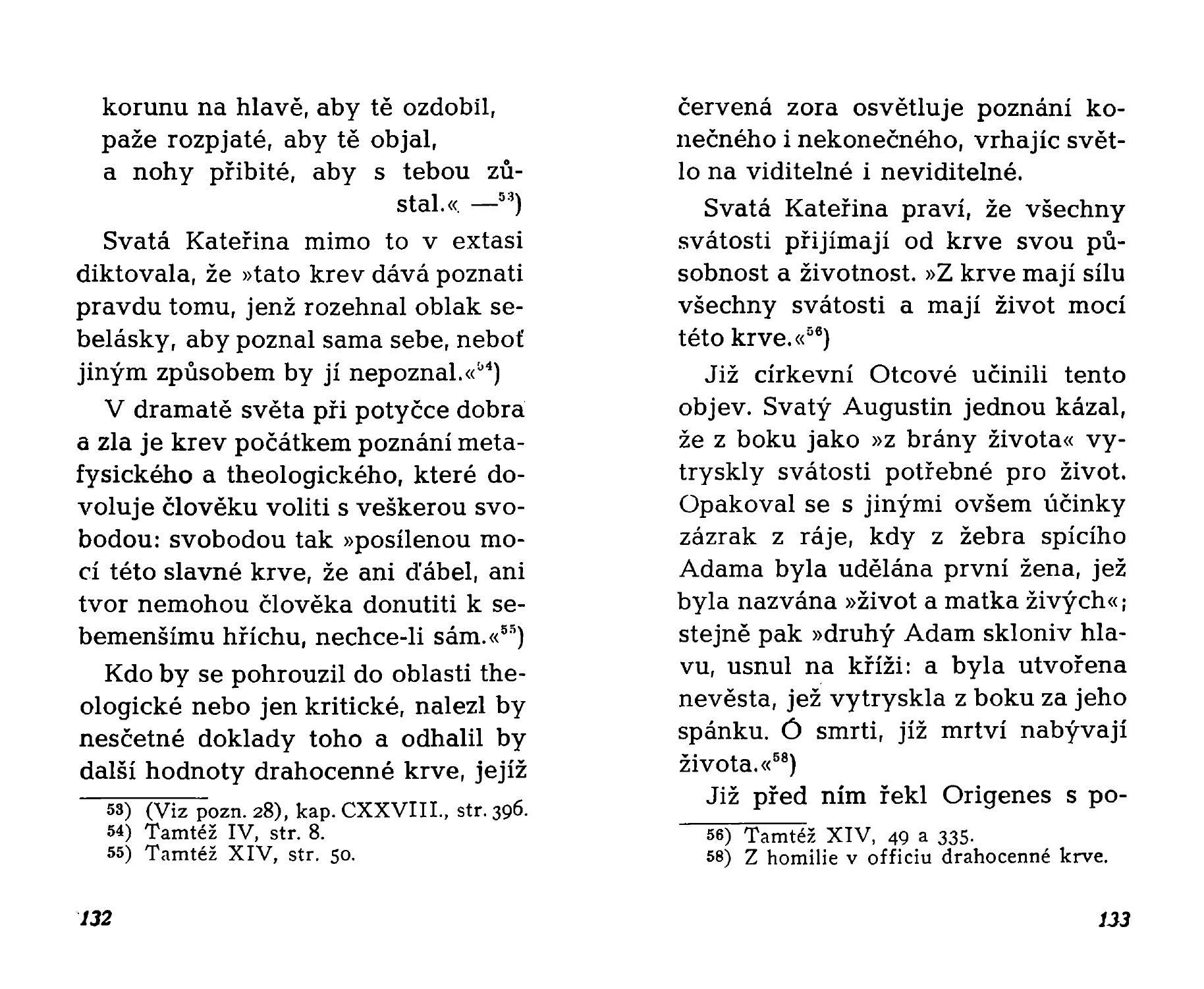 korunu na hlavě, aby tě ozdobil,
paže rozpjaté, aby tě objal,
a nohy přibité, aby s tebou zůstal.« —$^{53}$)

Svatá Kateřina mimo to v extasi diktovala, že »tato krev dává poznati pravdu tomu, jenž rozehnal oblak sebelásky, aby poznal sama sebe, neboť jiným způsobem by jí nepoznal.«$^{54}$)

V dramatě světa při potyčce dobra a zla je krev počátkem poznání metafysického a theologického, které dovoluje člověku voliti s veškerou svobodou: svobodou tak »posílenou mocí této slavné krve, že ani ďábel, ani tvor nemohou člověka donutiti k sebemenšímu hříchu, nechce-li sám.«$^{55}$)

Kdo by se pohrouzil do oblasti theologické nebo jen kritické, nalezl by nesčetné doklady toho a odhalil by další hodnoty drahocenné krve, jejíž

53) (Viz pozn. 28), kap. CXXVIII., str. 396.
54) Tamtéž IV, str. 8.
55) Tamtéž XIV, str. 50.

132

červená zora osvětluje poznání konečného i nekonečného, vrhajíc světlo na viditelné i neviditelné.

Svatá Kateřina praví, že všechny svátosti přijímají od krve svou působnost a životnost. »Z krve mají sílu všechny svátosti a mají život mocí této krve.«$^{56}$)

Již církevní Otcové učinili tento objev. Svatý Augustin jednou kázal, že z boku jako »z brány života« vytryskly svátosti potřebné pro život. Opakoval se s jinými ovšem účinky zázrak z ráje, kdy z žebra spícího Adama byla udělána první žena, jež byla nazvána »život a matka živých«; stejně pak »druhý Adam skloniv hlavu, usnul na kříži: a byla utvořena nevěsta, jež vytryskla z boku za jeho spánku. Ó smrti, jíž mrtví nabývají života.«$^{58}$)

Již před ním řekl Origenes s po-

56) Tamtéž XIV, 49 a 335.
58) Z homilie v officiu drahocenné krve.

133